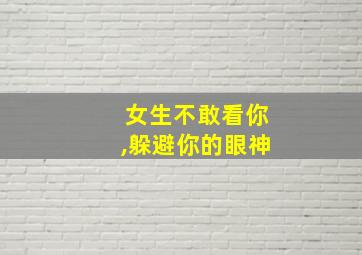 女生不敢看你
,躲避你的眼神